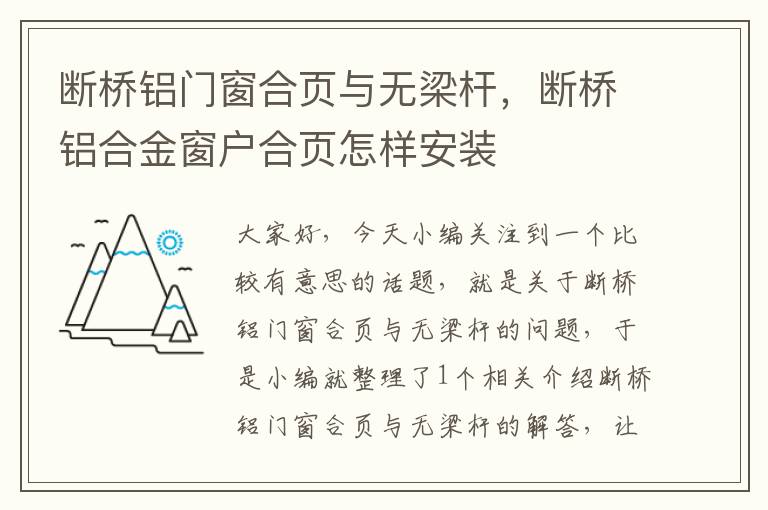 断桥铝门窗合页与无梁杆，断桥铝合金窗户合页怎样安装

大家好，今天小编关注到一个比较有意思的话题，就是关于断桥铝门窗合页与无梁杆的问题，于是小编就整理了1个相关介绍断桥铝门窗合页与无梁杆的解答，让